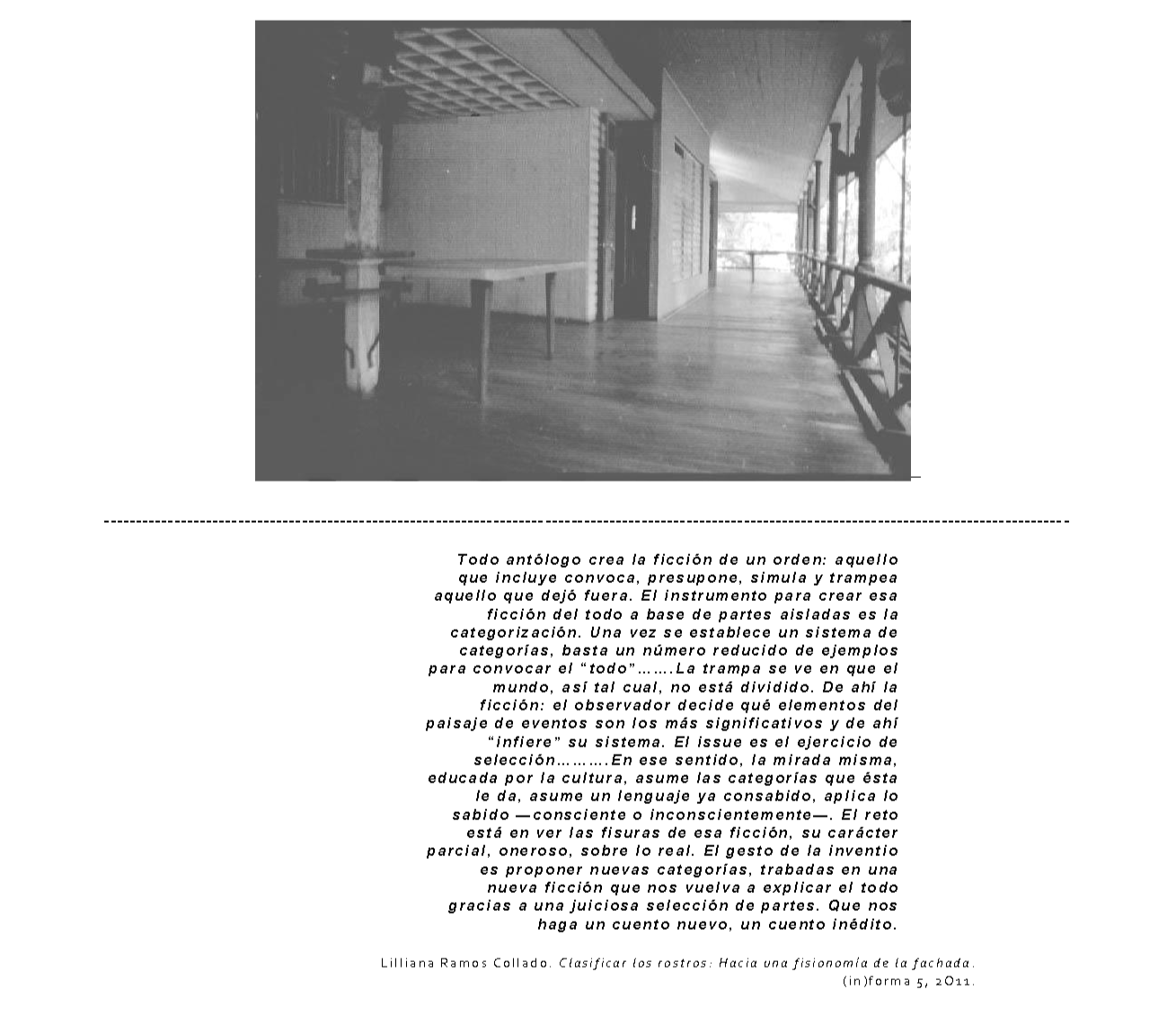 Todo antólogo crea la ficción de un orden: aquello que incluye convoca, presupone, simula y trampea aquello que dejó fuera. El instrumento para crear esa ficción del todo a base de partes aisladas es la categorización. Una vez se establece un sistema de categorías, basta un número reducido de ejemplos para convocar el "todo"…….La trampa se ve en que el mundo, así tal cual, no está dividido. De ahí la ficción: el observador decide qué elementos del paisaje de eventos son los más significativos y de ahí "infiere" su sistema. El issue es el ejercicio de selección……….En ese sentido, la mirada misma, educada por la cultura, asume las categorías que ésta le da, asume un lenguaje ya consabido, aplica lo sabido —consciente o inconscientemente—. El reto está en ver las fisuras de esa ficción, su carácter parcial, oneroso, sobre lo real. El gesto de la inventio es proponer nuevas categorías, trabadas en una nueva ficción que nos vuelva a explicar el todo gracias a una juiciosa selección de partes. Que nos haga un cuento nuevo, un cuento inédito.

Lilliana Ramos Collado. Clasificar los rostros: Hacia una fisionomía de la fachada. (in)forma 5, 2011.